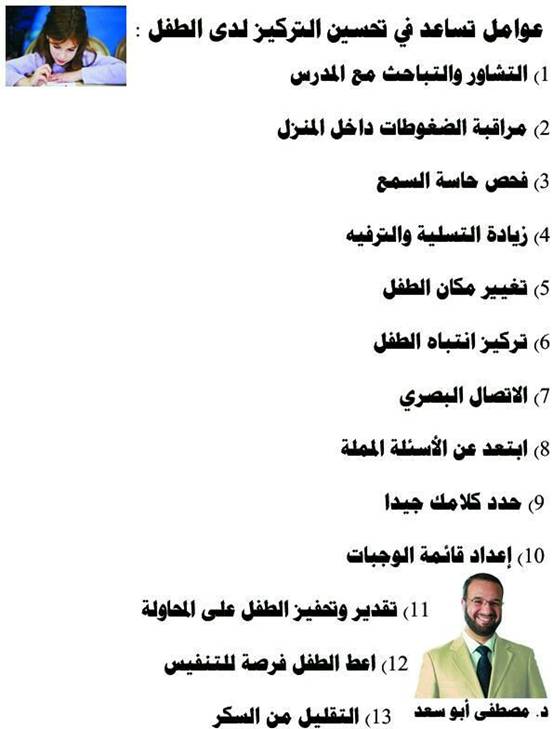 عوامل تساعد في تحسين التركيز لدى الطفل :

1) التشاور والتباحث مع المدرس

2) مراقبة الضغوطات داخل المنزل

3) فحص حاسة السمع

4) زيادة التسلية والترفيه

5) تغيير مكان الطفل

6) تركيز انتباه الطفل

7) الاتصال البصري

8) ابتعد عن الأسئلة المملة

9) حدد كلامك جيدا

10) إعداد قائمة الوجبات

11) تقدير وتحفيز الطفل على المحاولة

12) اعط الطفل فرصة للتنفيس

13) التقليل من السكر

د. مصطفى أبو سعد